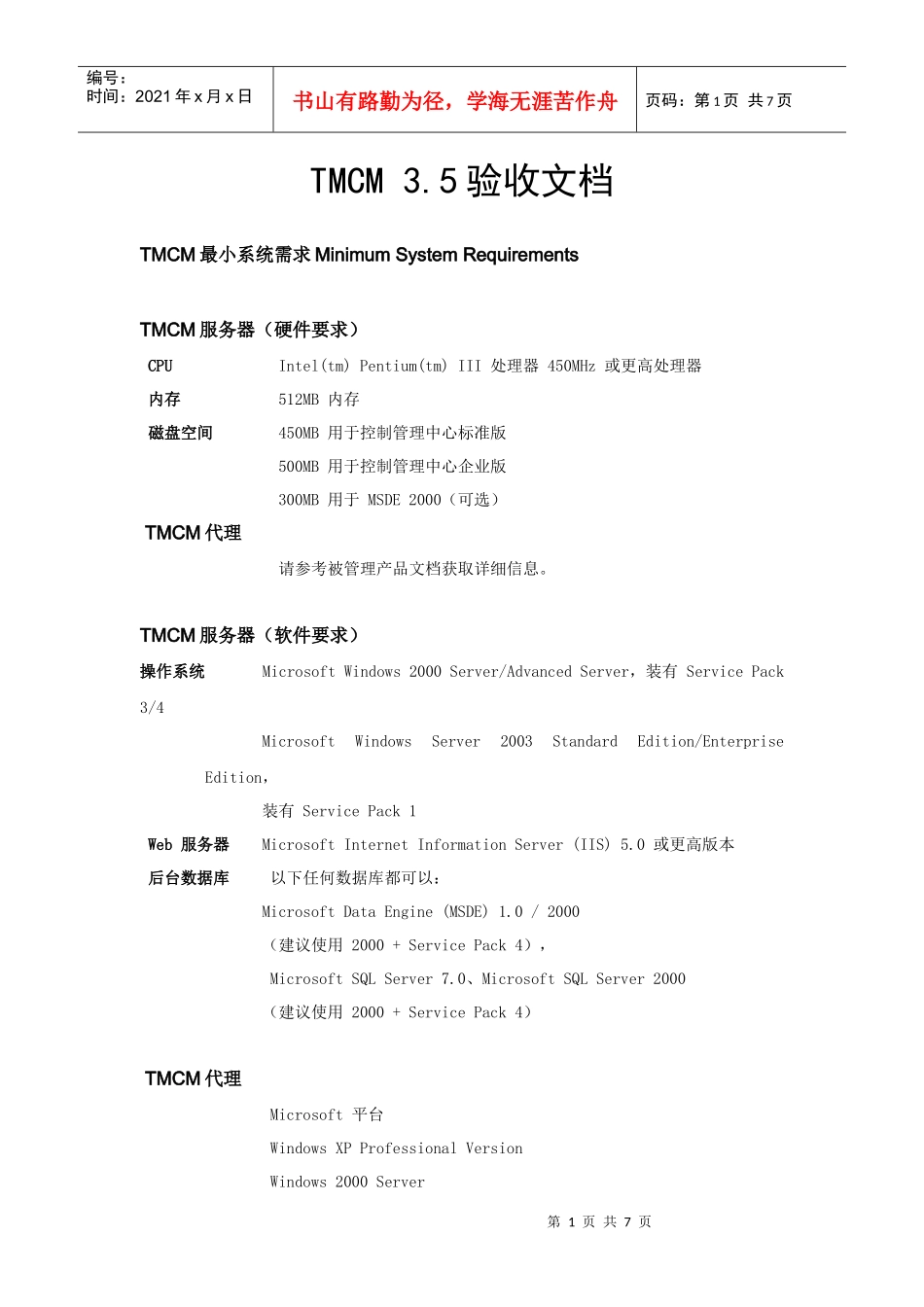 编号：
时间：2021 年 x 月 x 日

书山有路勤为径，学海无涯苦作舟

页码：第 1 页 共 7 页

TMCM 3.5 验收文档

TMCM 最小系统需求 Minimum System Requirements

TMCM 服务器（硬件要求）

CPU Intel(tm) Pentium(tm) III 处理器 450MHz 或更高处理器

内存 512MB 内存

磁盘空间 450MB 用于控制管理中心标准版

500MB 用于控制管理中心企业版

300MB 用于 MSDE 2000（可选）

TMCM 代理

请参考被管理产品文档获取详细信息。

TMCM 服务器（软件要求）

操作系统 Microsoft Windows 2000 Server/Advanced Server，装有 Service Pack 3/4

Microsoft Windows Server 2003 Standard Edition/Enterprise Edition，

装有 Service Pack 1

Web 服务器 Microsoft Internet Information Server (IIS) 5.0 或更高版本

后台数据库 以下任何数据库都可以：

Microsoft Data Engine (MSDE) 1.0 / 2000

（建议使用 2000 + Service Pack 4），

Microsoft SQL Server 7.0、Microsoft SQL Server 2000

（建议使用 2000 + Service Pack 4）

TMCM 代理

Microsoft 平台

Windows XP Professional Version

Windows 2000 Server

第 1 页 共 7 页